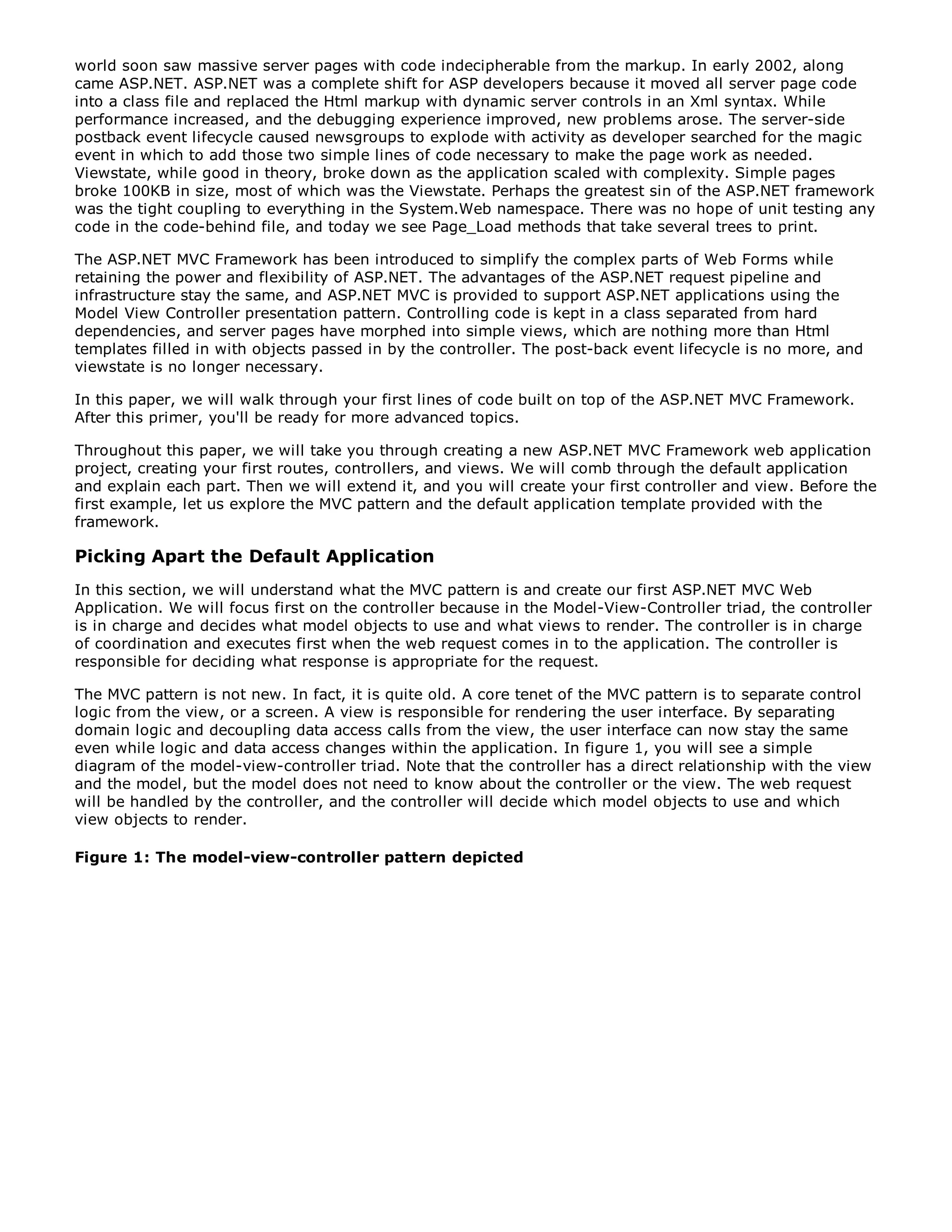 world soon saw massive server pages with code indecipherable from the markup. In early 2002, along came ASP.NET. ASP.NET was a complete shift for ASP developers because it moved all server page code into a class file and replaced the Html markup with dynamic server controls in an Xml syntax. While performance increased, and the debugging experience improved, new problems arose. The server-side postback event lifecycle caused newsgroups to explode with activity as developer searched for the magic event in which to add those two simple lines of code necessary to make the page work as needed. Viewstate, while good in theory, broke down as the application scaled with complexity. Simple pages broke 100KB in size, most of which was the Viewstate. Perhaps the greatest sin of the ASP.NET framework was the tight coupling to everything in the System.Web namespace. There was no hope of unit testing any code in the code-behind file, and today we see Page_Load methods that take several trees to print.

The ASP.NET MVC Framework has been introduced to simplify the complex parts of Web Forms while retaining the power and flexibility of ASP.NET. The advantages of the ASP.NET request pipeline and infrastructure stay the same, and ASP.NET MVC is provided to support ASP.NET applications using the Model View Controller presentation pattern. Controlling code is kept in a class separated from hard dependencies, and server pages have morphed into simple views, which are nothing more than Html templates filled in with objects passed in by the controller. The post-back event lifecycle is no more, and viewstate is no longer necessary.

In this paper, we will walk through your first lines of code built on top of the ASP.NET MVC Framework. After this primer, you'll be ready for more advanced topics.

Throughout this paper, we will take you through creating a new ASP.NET MVC Framework web application project, creating your first routes, controllers, and views. We will comb through the default application and explain each part. Then we will extend it, and you will create your first controller and view. Before the first example, let us explore the MVC pattern and the default application template provided with the framework.

Picking Apart the Default Application

In this section, we will understand what the MVC pattern is and create our first ASP.NET MVC Web Application. We will focus first on the controller because in the Model-View-Controller triad, the controller is in charge and decides what model objects to use and what views to render. The controller is in charge of coordination and executes first when the web request comes in to the application. The controller is responsible for deciding what response is appropriate for the request.

The MVC pattern is not new. In fact, it is quite old. A core tenet of the MVC pattern is to separate control logic from the view, or a screen. A view is responsible for rendering the user interface. By separating domain logic and decoupling data access calls from the view, the user interface can now stay the same even while logic and data access changes within the application. In figure 1, you will see a simple diagram of the model-view-controller triad. Note that the controller has a direct relationship with the view and the model, but the model does not need to know about the controller or the view. The web request will be handled by the controller, and the controller will decide which model objects to use and which view objects to render.

Figure 1: The model-view-controller pattern depicted